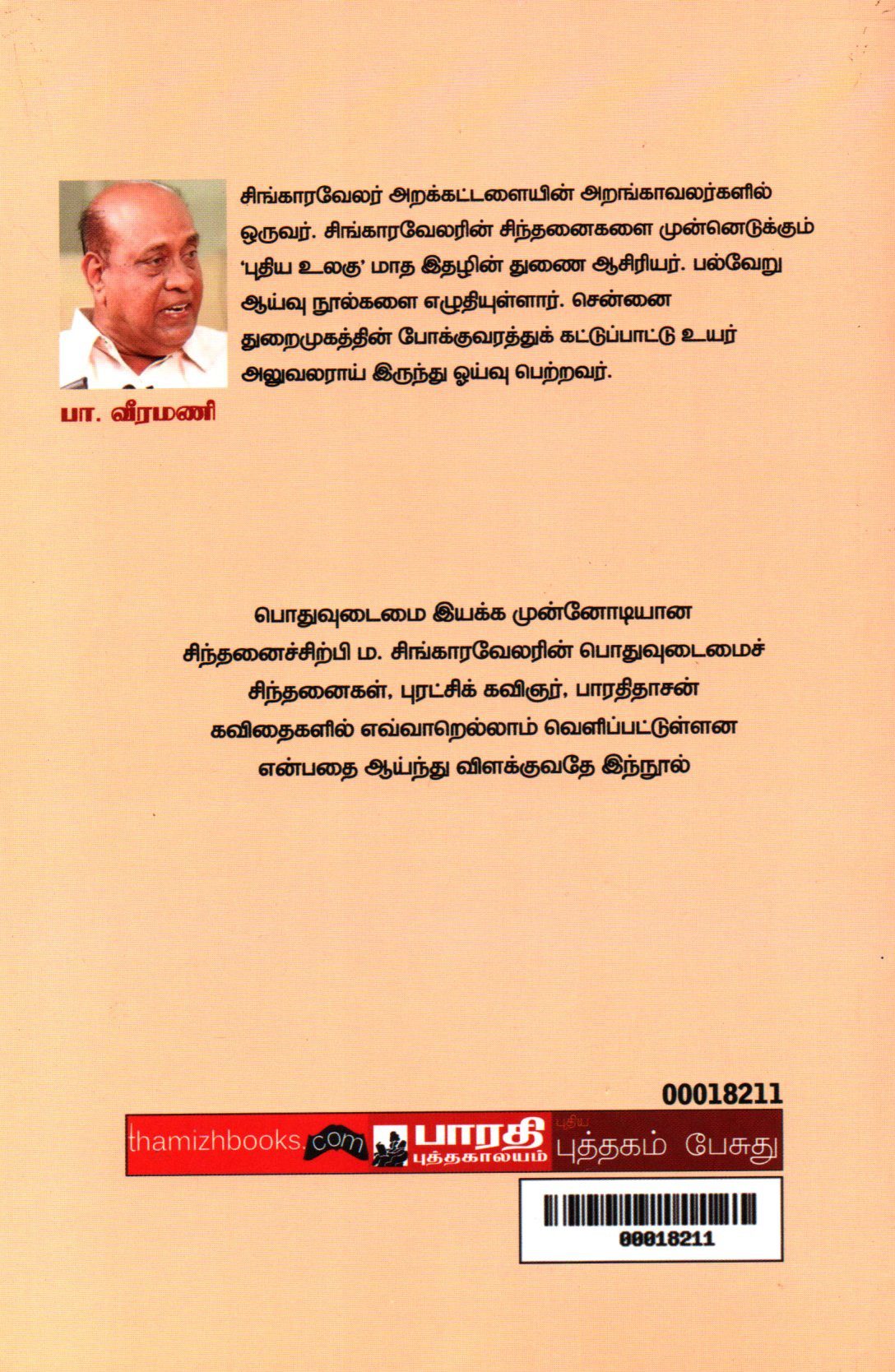 சிங்காரவேலர் அறக்கட்டளையின் அறங்காவலர்களில் ஒருவர். சிங்காரவேலரின் சிந்தனைகளை முன்னெடுக்கும் 'புதிய உலகு' மாத இதழின் துணை ஆசிரியர். பல்வேறு ஆய்வு நூல்களை எழுதியுள்ளார். சென்னை துறைமுகத்தின் போக்குவரத்துக் கட்டுப்பாட்டு உயர் அலுவலராய் இருந்து ஓய்வு பெற்றவர்.

பா. வீரமணி

பொதுவுடைமை இயக்க முன்னோடியான சிந்தனைச்சிற்பி ம. சிங்காரவேலரின் பொதுவுடைமைச் சிந்தனைகள், புரட்சிக் கவிஞர், பாரதிதாசன் கவிதைகளில் எவ்வாறெல்லாம் வெளிப்பட்டுள்ளன என்பதை ஆய்ந்து விளக்குவதே இந்நூல்

00018211

thamizhbooks.com

பாரதி புத்தகாலயம்

புதிய புத்தகம் பேசுது

00018211